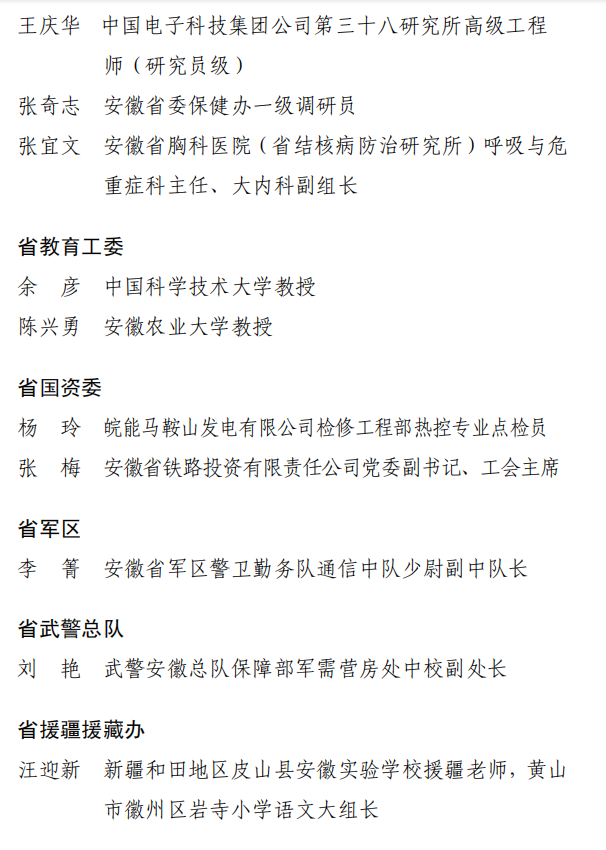 王庆华　中国电子科技集团公司第三十八研究所高级工程师（研究员级）

张奇志　安徽省委保健办一级调研员

张宜文　安徽省胸科医院（省结核病防治研究所）呼吸与危重症科主任、大内科副组长

省教育工委

余　彦　中国科学技术大学教授

陈兴勇　安徽农业大学教授

省国资委

杨　玲　皖能马鞍山发电有限公司检修工程部热控专业点检员

张　梅　安徽省铁路投资有限责任公司党委副书记、工会主席

省军区

李　箐　安徽省军区警卫勤务队通信中队少尉副中队长

省武警总队

刘　艳　武警安徽总队保障部军需营房处中校副处长

省援疆援藏办

汪迎新　新疆和田地区皮山县安徽实验学校援疆老师，黄山市徽州区岩寺小学语文大组长